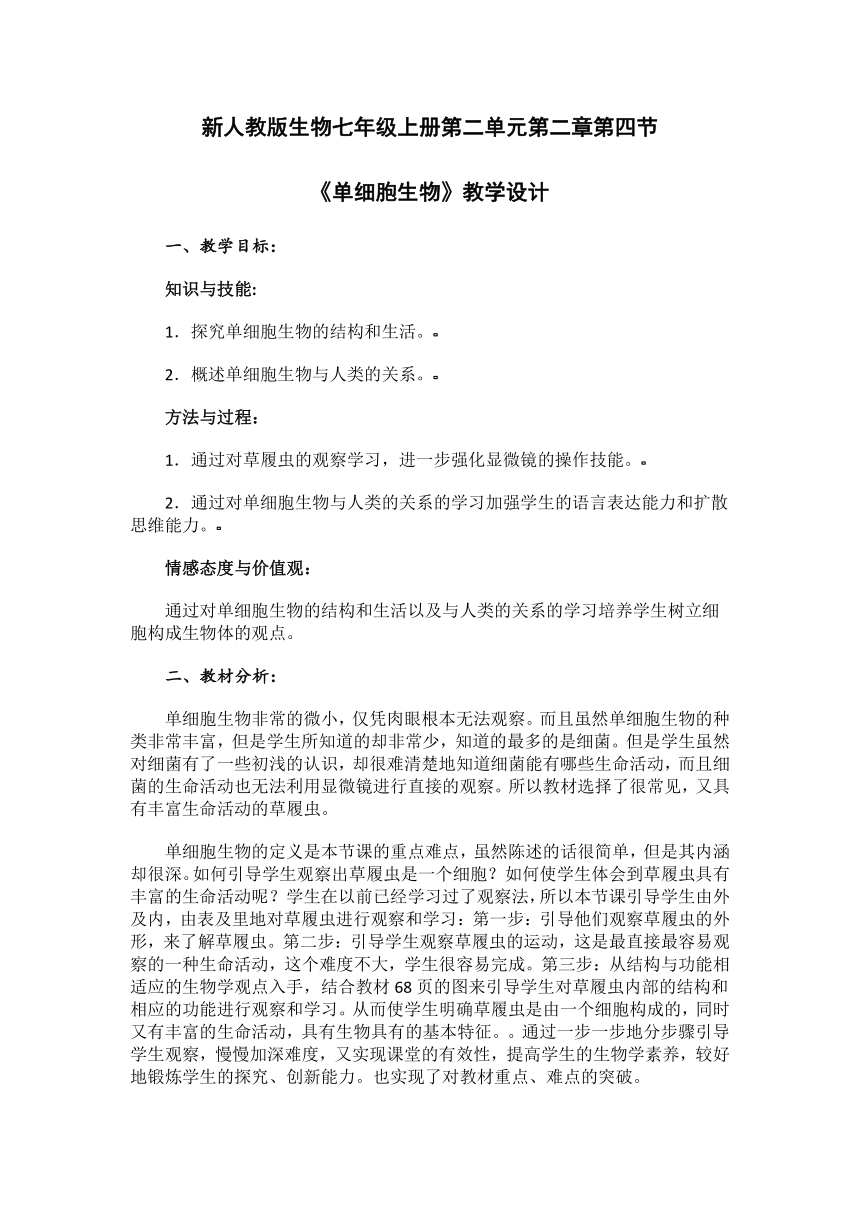 新人教版生物七年级上册第二单元第二章第四节

《单细胞生物》教学设计

一、教学目标：

知识与技能:

1．探究单细胞生物的结构和生活。。

2．概述单细胞生物与人类的关系。。

方法与过程：

1．通过对草履虫的观察学习，进一步强化显微镜的操作技能。。

2．通过对单细胞生物与人类的关系的学习加强学生的语言表达能力和扩散思维能力。。

情感态度与价值观：

通过对单细胞生物的结构和生活以及与人类的关系的学习培养学生树立细胞构成生物体的观点。

二、教材分析：

单细胞生物非常的微小，仅凭肉眼根本无法观察。而且虽然单细胞生物的种类非常丰富，但是学生所知道的却非常少，知道的最多的是细菌。但是学生虽然对细菌有了一些初浅的认识，却很难清楚地知道细菌能有哪些生命活动，而且细菌的生命活动也无法利用显微镜进行直接的观察。所以教材选择了很常见，又具有丰富生命活动的草履虫。

单细胞生物的定义是本节课的重点难点，虽然陈述的话很简单，但是其内涵却很深。如何引导学生观察出草履虫是一个细胞？如何使学生体会到草履虫具有丰富的生命活动呢？学生在以前已经学习过了观察法，所以本节课引导学生由外及内，由表及里地对草履虫进行观察和学习：第一步：引导他们观察草履虫的外形，来了解草履虫。第二步：引导学生观察草履虫的运动，这是最直接最容易观察的一种生命活动，这个难度不大，学生很容易完成。第三步：从结构与功能相适应的生物学观点入手，结合教材68页的图来引导学生对草履虫内部的结构和相应的功能进行观察和学习。从而使学生明确草履虫是由一个细胞构成的，同时又有丰富的生命活动，具有生物具有的基本特征。。通过一步一步地分步骤引导学生观察，慢慢加深难度，又实现课堂的有效性，提高学生的生物学素养，较好地锻炼学生的探究、创新能力。也实现了对教材重点、难点的突破。